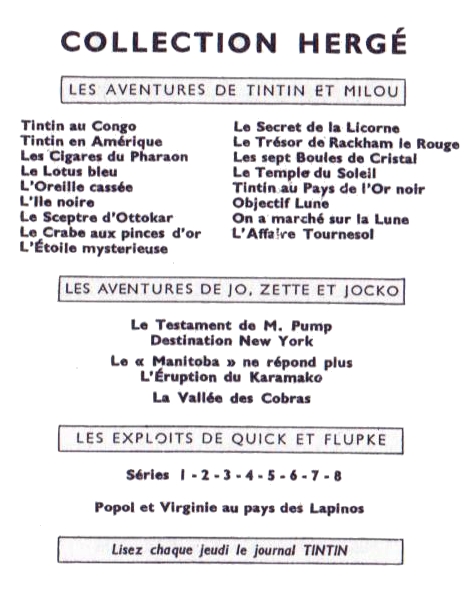 COLLECTION HERGÉ

LES AVENTURES DE TINTIN ET MILOU

Tintin au Congo
Tintin en Amérique
Les Cigares du Pharaon
Le Lotus bleu
L'Oreille cassée
L'Ile noire
Le Sceptre d'Ottokar
Le Crabe aux pinces d'or
L'Étoile mysterieuse

Le Secret de la Licorne
Le Trésor de Rackham le Rouge
Les sept Boules de Cristal
Le Temple du Soleil
Tintin au Pays de l'Or noir
Objectif Lune
On a marché sur la Lune
L'Affaire Tournesol

LES AVENTURES DE JO, ZETTE ET JOCKO

Le Testament de M. Pump
Destination New York
Le « Manitoba » ne répond plus
L'Éruption du Karamako
La Vallée des Cobras

LES EXPLOITS DE QUICK ET FLUPKE

Séries 1 - 2 - 3 - 4 - 5 - 6 - 7 - 8

Popol et Virginie au pays des Lapinos

Lisez chaque jeudi le journal TINTIN